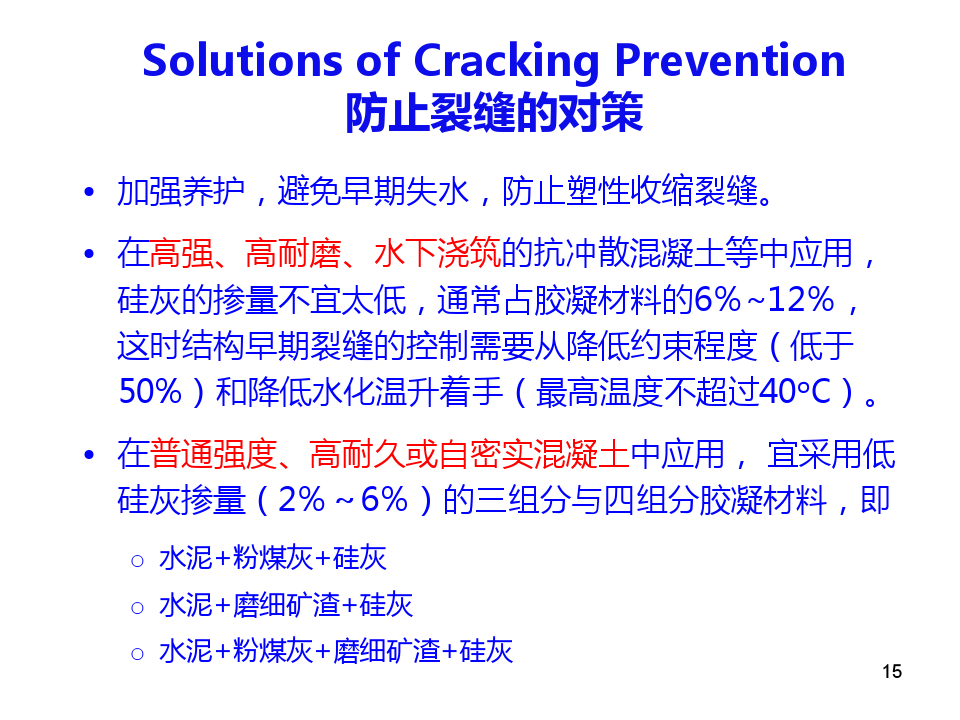 Solutions of Cracking Prevention
防止裂缝的对策

• 加强养护，避免早期失水，防止塑性收缩裂缝。

• 在高强、高耐磨、水下浇筑的抗冲散混凝土等中应用，硅灰的掺量不宜太低，通常占胶凝材料的6%~12%，这时结构早期裂缝的控制需要从降低约束程度（低于50%）和降低水化温升着手（最高温度不超过40°C）。

• 在普通强度、高耐久或自密实混凝土中应用， 宜采用低硅灰掺量（2%~6%）的三组分与四组分胶凝材料，即

○ 水泥+粉煤灰+硅灰
○ 水泥+磨细矿渣+硅灰
○ 水泥+粉煤灰+磨细矿渣+硅灰

15